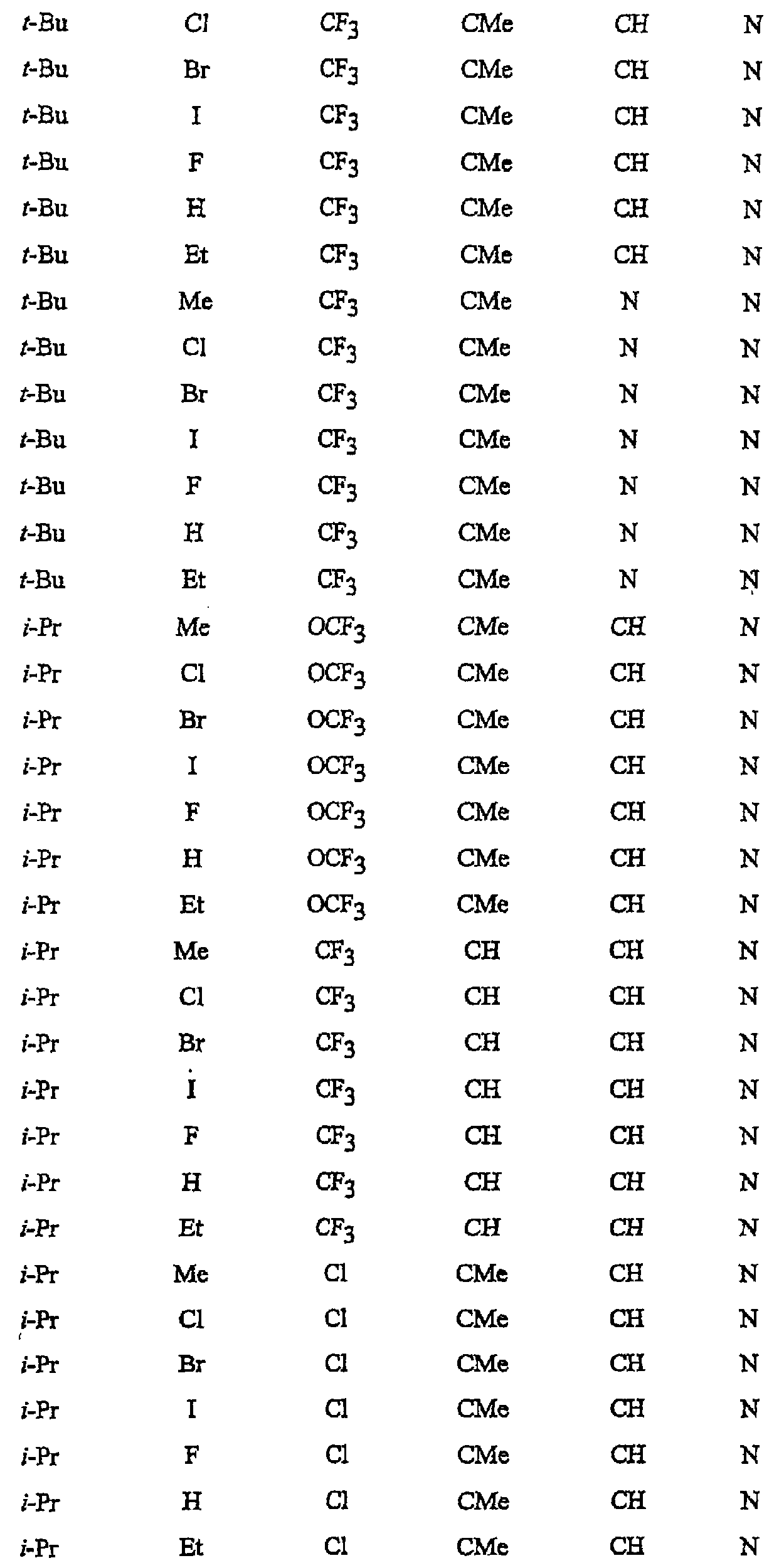 | | | | | | |
|---|---|---|---|---|---|
| t-Bu | Cl | $CF_3$ | CMe | CH | N |
| t-Bu | Br | $CF_3$ | CMe | CH | N |
| t-Bu | I | $CF_3$ | CMe | CH | N |
| t-Bu | F | $CF_3$ | CMe | CH | N |
| t-Bu | H | $CF_3$ | CMe | CH | N |
| t-Bu | Et | $CF_3$ | CMe | CH | N |
| t-Bu | Me | $CF_3$ | CMe | N | N |
| t-Bu | Cl | $CF_3$ | CMe | N | N |
| t-Bu | Br | $CF_3$ | CMe | N | N |
| t-Bu | I | $CF_3$ | CMe | N | N |
| t-Bu | F | $CF_3$ | CMe | N | N |
| t-Bu | H | $CF_3$ | CMe | N | N |
| t-Bu | Et | $CF_3$ | CMe | N | N |
| i-Pr | Me | $OCF_3$ | CMe | CH | N |
| i-Pr | Cl | $OCF_3$ | CMe | CH | N |
| i-Pr | Br | $OCF_3$ | CMe | CH | N |
| i-Pr | I | $OCF_3$ | CMe | CH | N |
| i-Pr | F | $OCF_3$ | CMe | CH | N |
| i-Pr | H | $OCF_3$ | CMe | CH | N |
| i-Pr | Et | $OCF_3$ | CMe | CH | N |
| i-Pr | Me | $CF_3$ | CH | CH | N |
| i-Pr | Cl | $CF_3$ | CH | CH | N |
| i-Pr | Br | $CF_3$ | CH | CH | N |
| i-Pr | I | $CF_3$ | CH | CH | N |
| i-Pr | F | $CF_3$ | CH | CH | N |
| i-Pr | H | $CF_3$ | CH | CH | N |
| i-Pr | Et | $CF_3$ | CH | CH | N |
| i-Pr | Me | Cl | CMe | CH | N |
| i-Pr | Cl | Cl | CMe | CH | N |
| i-Pr | Br | Cl | CMe | CH | N |
| i-Pr | I | Cl | CMe | CH | N |
| i-Pr | F | Cl | CMe | CH | N |
| i-Pr | H | Cl | CMe | CH | N |
| i-Pr | Et | Cl | CMe | CH | N |